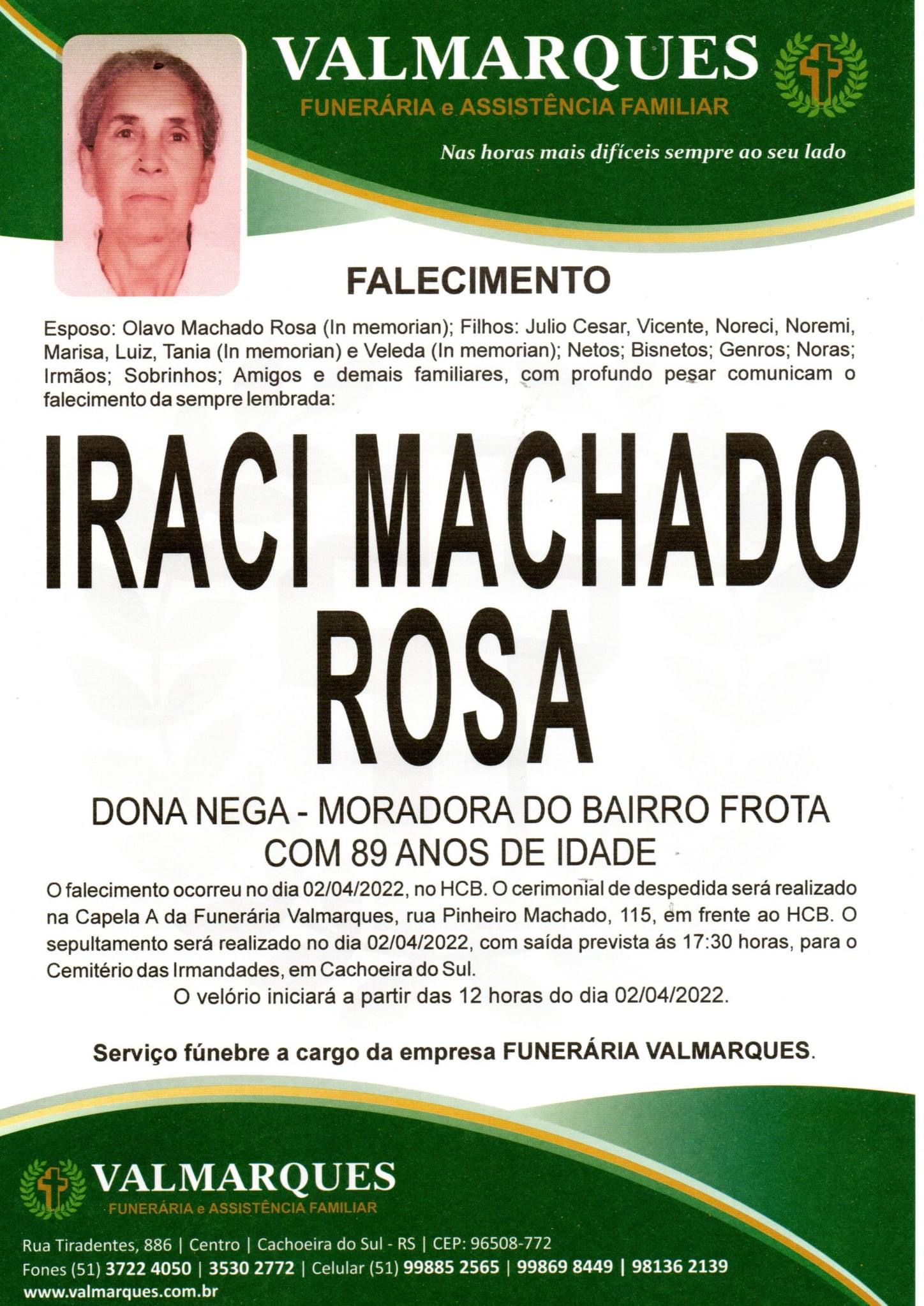 VALMARQUES
FUNERÁRIA e ASSISTÊNCIA FAMILIAR

Nas horas mais difíceis sempre ao seu lado

FALECIMENTO

Esposo: Olavo Machado Rosa (In memorian); Filhos: Julio Cesar, Vicente, Noreci, Noremi, Marisa, Luiz, Tania (In memorian) e Veleda (In memorian); Netos; Bisnetos; Genros; Noras; Irmãos; Sobrinhos; Amigos e demais familiares, com profundo pesar comunicam o falecimento da sempre lembrada:

IRACI MACHADO ROSA

DONA NEGA - MORADORA DO BAIRRO FROTA
COM 89 ANOS DE IDADE

O falecimento ocorreu no dia 02/04/2022, no HCB. O cerimonial de despedida será realizado na Capela A da Funerária Valmarques, rua Pinheiro Machado, 115, em frente ao HCB. O sepultamento será realizado no dia 02/04/2022, com saída prevista ás 17:30 horas, para o Cemitério das Irmandades, em Cachoeira do Sul.
O velório iniciará a partir das 12 horas do dia 02/04/2022.

Serviço fúnebre a cargo da empresa FUNERÁRIA VALMARQUES.

VALMARQUES
FUNERÁRIA e ASSISTÊNCIA FAMILIAR

Rua Tiradentes, 886 | Centro | Cachoeira do Sul - RS | CEP: 96508-772
Fones (51) 3722 4050 | 3530 2772 | Celular (51) 99885 2565 | 99869 8449 | 98136 2139
www.valmarques.com.br